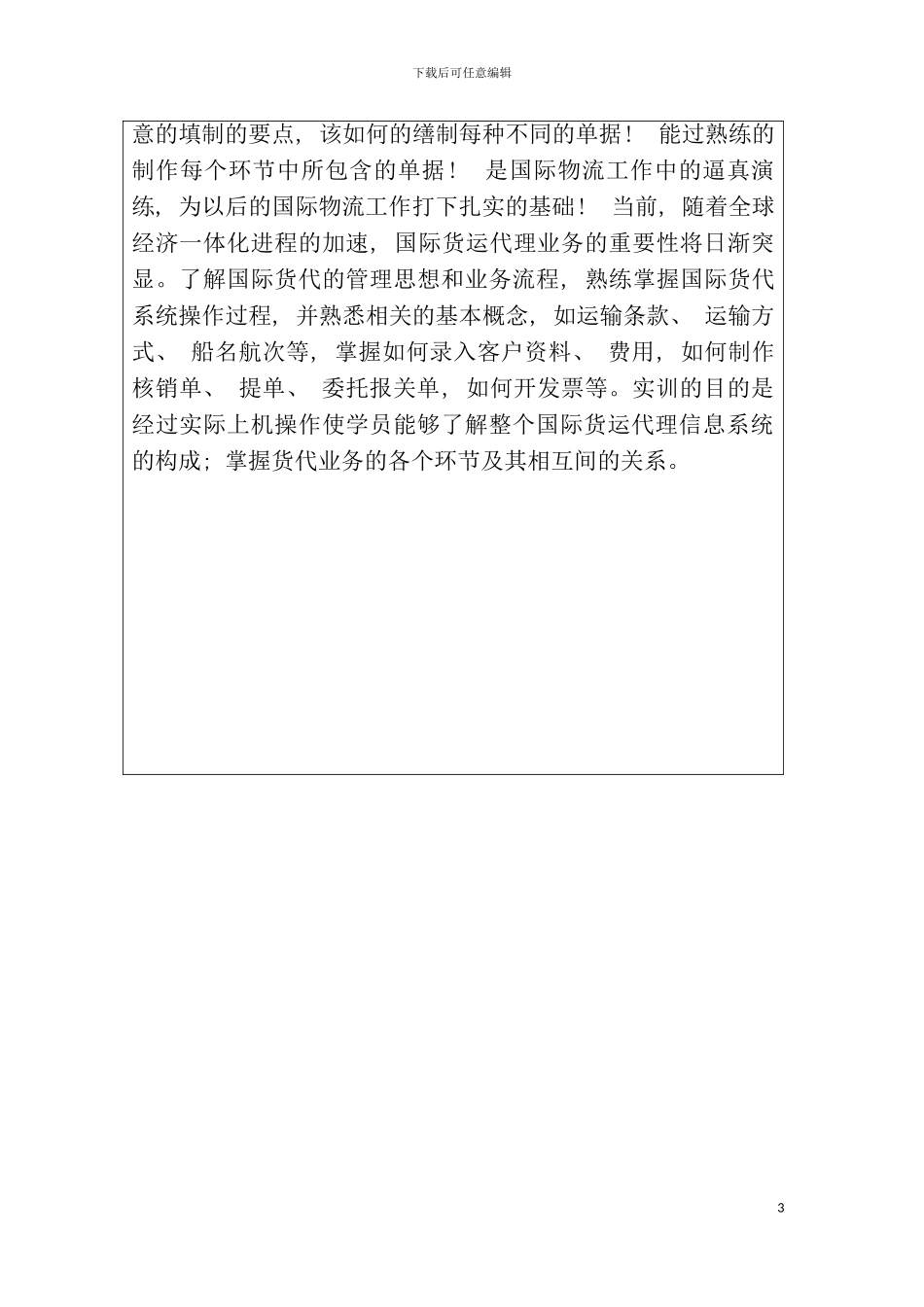 下载后可任意编辑

意的填制的要点，该如何的缮制每种不同的单据！ 能过熟练的制作每个环节中所包含的单据！ 是国际物流工作中的逼真演练，为以后的国际物流工作打下扎实的基础！ 当前，随着全球经济一体化进程的加速，国际货运代理业务的重要性将日渐突显。了解国际货代的管理思想和业务流程，熟练掌握国际货代系统操作过程，并熟悉相关的基本概念，如运输条款、 运输方式、 船名航次等，掌握如何录入客户资料、 费用，如何制作核销单、 提单、 委托报关单，如何开发票等。实训的目的是经过实际上机操作使学员能够了解整个国际货运代理信息系统的构成；掌握货代业务的各个环节及其相互间的关系。

3